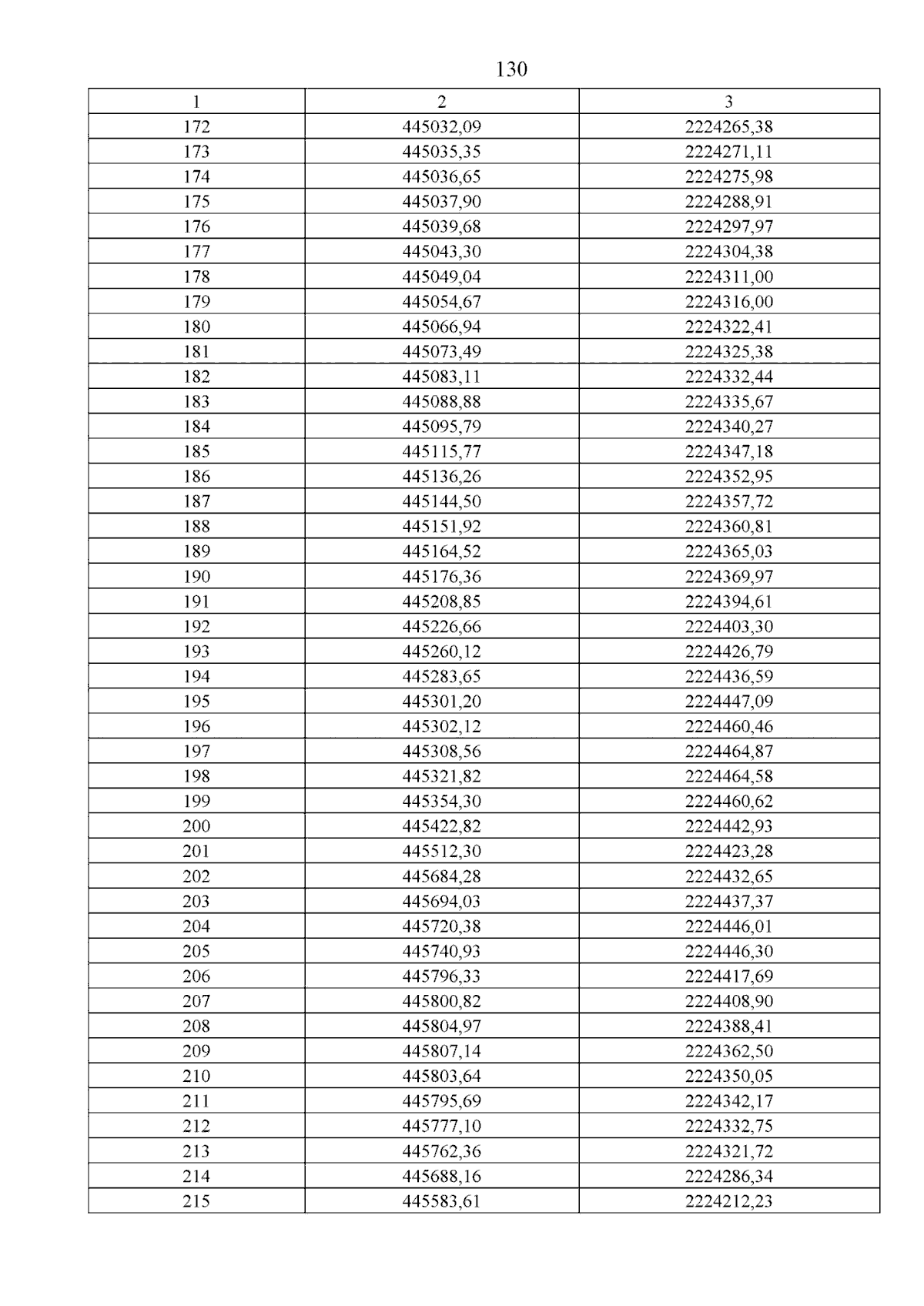 130

| 1 | 2 | 3 |
|---|---|---|
| 172 | 445032,09 | 2224265,38 |
| 173 | 445035,35 | 2224271,11 |
| 174 | 445036,65 | 2224275,98 |
| 175 | 445037,90 | 2224288,91 |
| 176 | 445039,68 | 2224297,97 |
| 177 | 445043,30 | 2224304,38 |
| 178 | 445049,04 | 2224311,00 |
| 179 | 445054,67 | 2224316,00 |
| 180 | 445066,94 | 2224322,41 |
| 181 | 445073,49 | 2224325,38 |
| 182 | 445083,11 | 2224332,44 |
| 183 | 445088,88 | 2224335,67 |
| 184 | 445095,79 | 2224340,27 |
| 185 | 445115,77 | 2224347,18 |
| 186 | 445136,26 | 2224352,95 |
| 187 | 445144,50 | 2224357,72 |
| 188 | 445151,92 | 2224360,81 |
| 189 | 445164,52 | 2224365,03 |
| 190 | 445176,36 | 2224369,97 |
| 191 | 445208,85 | 2224394,61 |
| 192 | 445226,66 | 2224403,30 |
| 193 | 445260,12 | 2224426,79 |
| 194 | 445283,65 | 2224436,59 |
| 195 | 445301,20 | 2224447,09 |
| 196 | 445302,12 | 2224460,46 |
| 197 | 445308,56 | 2224464,87 |
| 198 | 445321,82 | 2224464,58 |
| 199 | 445354,30 | 2224460,62 |
| 200 | 445422,82 | 2224442,93 |
| 201 | 445512,30 | 2224423,28 |
| 202 | 445684,28 | 2224432,65 |
| 203 | 445694,03 | 2224437,37 |
| 204 | 445720,38 | 2224446,01 |
| 205 | 445740,93 | 2224446,30 |
| 206 | 445796,33 | 2224417,69 |
| 207 | 445800,82 | 2224408,90 |
| 208 | 445804,97 | 2224388,41 |
| 209 | 445807,14 | 2224362,50 |
| 210 | 445803,64 | 2224350,05 |
| 211 | 445795,69 | 2224342,17 |
| 212 | 445777,10 | 2224332,75 |
| 213 | 445762,36 | 2224321,72 |
| 214 | 445688,16 | 2224286,34 |
| 215 | 445583,61 | 2224212,23 |